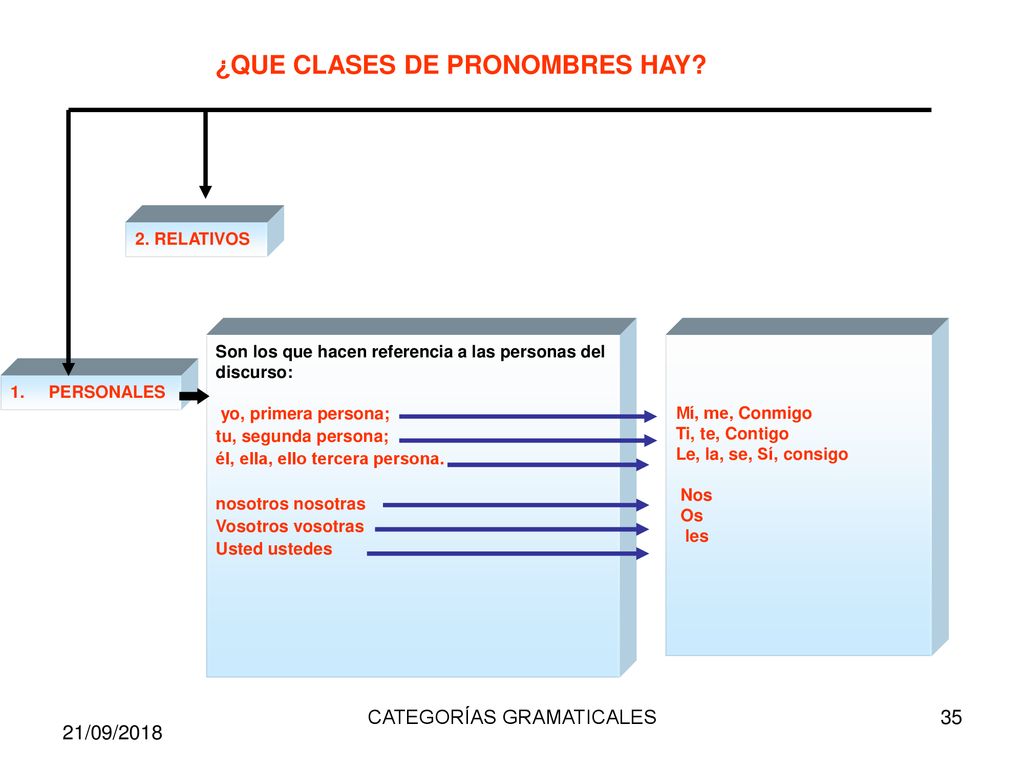 ¿QUE CLASES DE PRONOMBRES HAY?

2. RELATIVOS

1. PERSONALES

Son los que hacen referencia a las personas del discurso:

yo, primera persona;
tu, segunda persona;
él, ella, ello tercera persona.

nosotros nosotras
Vosotros vosotras
Usted ustedes

Mí, me, Conmigo
Ti, te, Contigo
Le, la, se, Sí, consigo

Nos
Os
les

21/09/2018

CATEGORÍAS GRAMATICALES

35